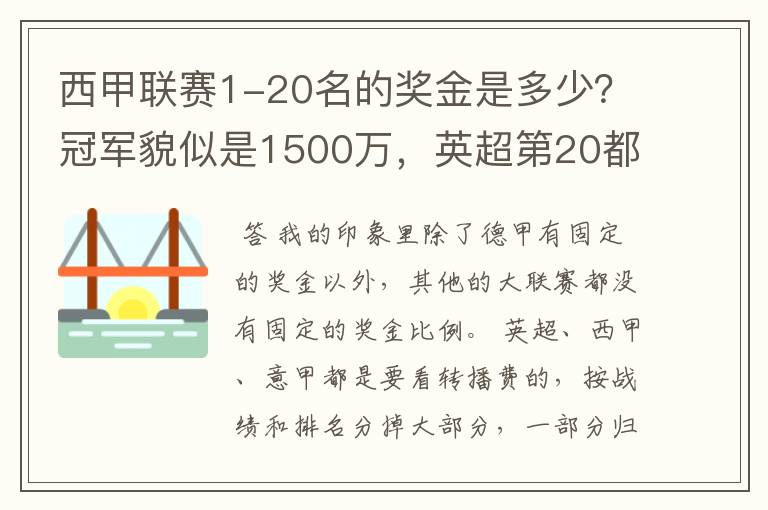 西甲联赛1-20名的奖金是多少?冠军貌似是1500万，英超第20都

答 我的印象里除了德甲有固定的奖金以外，其他的大联赛都没有固定的奖金比例。 英超、西甲、意甲都是要看转播费的，按战绩和排名分掉大部分，一部分归